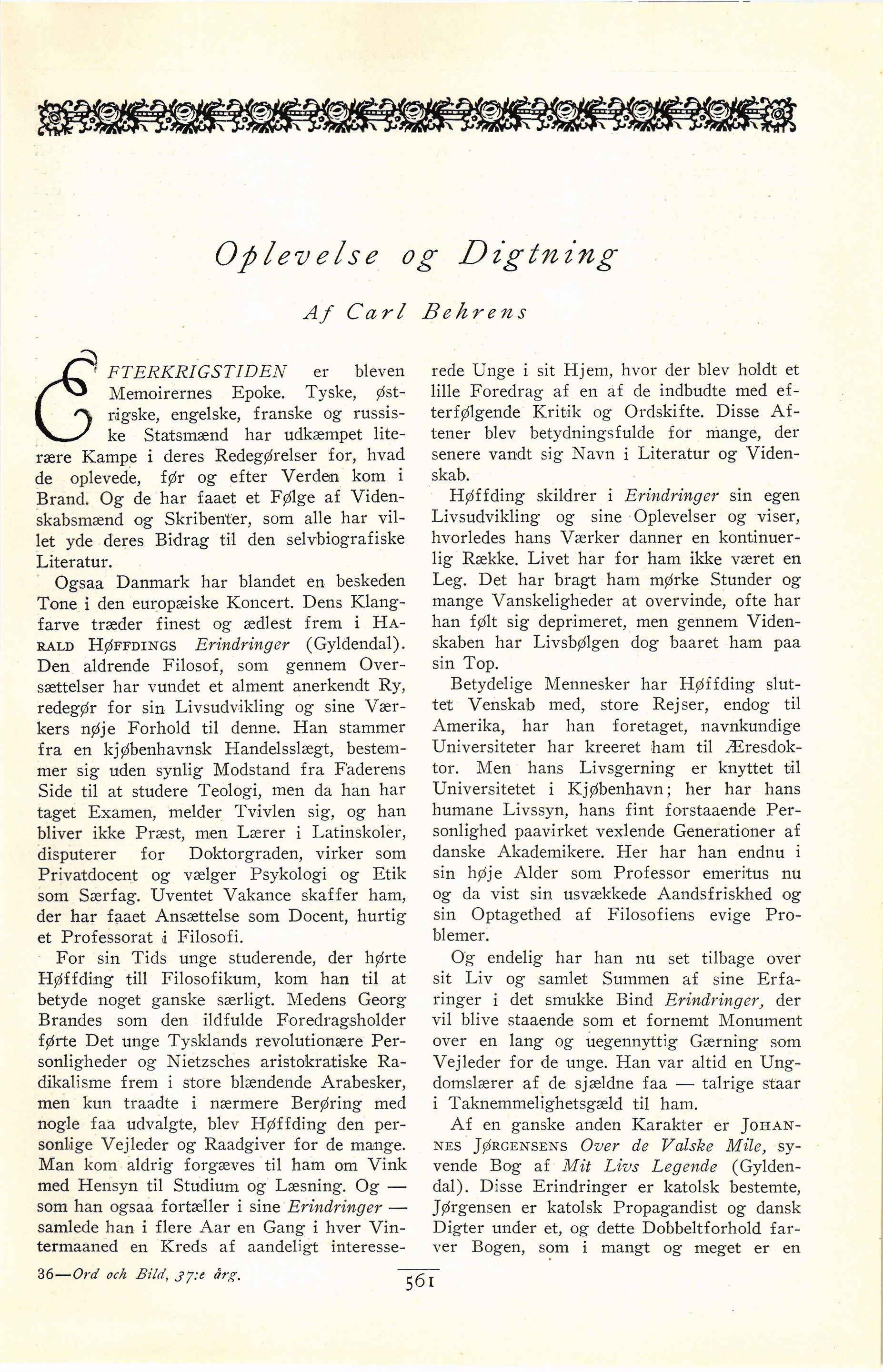 Oplevelse og Digtning

Af Carl Behrens

EFTERKRIGSTIDEN er bleven Memoirernes Epoke. Tyske, østrigske, engelske, franske og russiske Statsmænd har udkæmpet literære Kampe i deres Redegørelser for, hvad de oplevede, før og efter Verden kom i Brand. Og de har faaet et Følge af Videnskabsmænd og Skribenter, som alle har villet yde deres Bidrag til den selvbiografiske Literatur.

Ogsaa Danmark har blandet en beskeden Tone i den europæiske Koncert. Dens Klangfarve træder finest og ædlest frem i HARALD HØFFDINGS Erindringer (Gyldendal). Den aldrende Filosof, som gennem Oversættelser har vundet et alment anerkendt Ry, redegør for sin Livsudvikling og sine Værkers nøje Forhold til denne. Han stammer fra en kjøbenhavnsk Handelsslægt, bestemmer sig uden synlig Modstand fra Faderens Side til at studere Teologi, men da han har taget Examen, melder Tvivlen sig, og han bliver ikke Præst, men Lærer i Latinskoler, disputerer for Doktorgraden, virker som Privatdocent og vælger Psykologi og Etik som Særfag. Uventet Vakance skaffer ham, der har faaet Ansættelse som Docent, hurtig et Professorat i Filosofi.

For sin Tids unge studerende, der hørte Høffding till Filosofikum, kom han til at betyde noget ganske særligt. Medens Georg Brandes som den ildfulde Foredragsholder førte Det unge Tysklands revolutionære Personligheder og Nietzsches aristokratiske Radikalisme frem i store blændende Arabesker, men kun traadte i nærmere Berøring med nogle faa udvalgte, blev Høffding den personlige Vejleder og Raadgiver for de mange. Man kom aldrig forgæves til ham om Vink med Hensyn til Studium og Læsning. Og — som han ogsaa fortæller i sine Erindringer — samlede han i flere Aar en Gang i hver Vintermaaned en Kreds af aandeligt interesserede Unge i sit Hjem, hvor der blev holdt et lille Foredrag af en af de indbudte med efterfølgende Kritik og Ordskifte. Disse Aftener blev betydningsfulde for mange, der senere vandt sig Navn i Literatur og Videnskab.

Høffding skildrer i Erindringer sin egen Livsudvikling og sine Oplevelser og viser, hvorledes hans Værker danner en kontinuerlig Række. Livet har for ham ikke været en Leg. Det har bragt ham mørke Stunder og mange Vanskeligheder at overvinde, ofte har han følt sig deprimeret, men gennem Videnskaben har Livsbølgen dog baaret ham paa sin Top.

Betydelige Mennesker har Høffding sluttet Venskab med, store Rejser, endog til Amerika, har han foretaget, navnkundige Universiteter har kreeret ham til Æresdoktor. Men hans Livsgerning er knyttet til Universitetet i Kjøbenhavn; her har hans humane Livssyn, hans fint forstaaende Personlighed paavirket vexlende Generationer af danske Akademikere. Her har han endnu i sin høje Alder som Professor emeritus nu og da vist sin usvækkede Aandsfriskhed og sin Optagethed af Filosofiens evige Problemer.

Og endelig har han nu set tilbage over sit Liv og samlet Summen af sine Erfaringer i det smukke Bind Erindringer, der vil blive staaende som et fornemt Monument over en lang og uegennyttig Gærning som Vejleder for de unge. Han var altid en Ungdomslærer af de sjældne faa — talrige staar i Taknemmelighetsgæld til ham.

Af en ganske anden Karakter er JOHANNES JØRGENSENS Over de Valske Mile, syvende Bog af Mit Livs Legende (Gyldendal). Disse Erindringer er katolsk bestemte, Jørgensen er katolsk Propagandist og dansk Digter under et, og dette Dobbeltforhold farver Bogen, som i mangt og meget er en

36—Ord och Bild, 37:e årg.

561